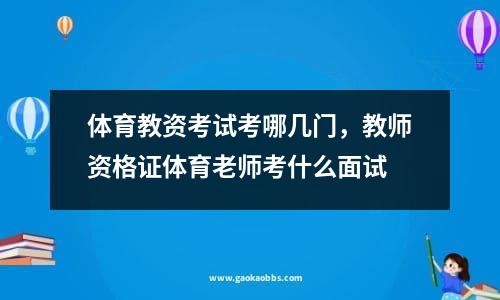 体育教资考试考哪几门，教师资格证体育老师考什么面试

www.gaokaobbs.com